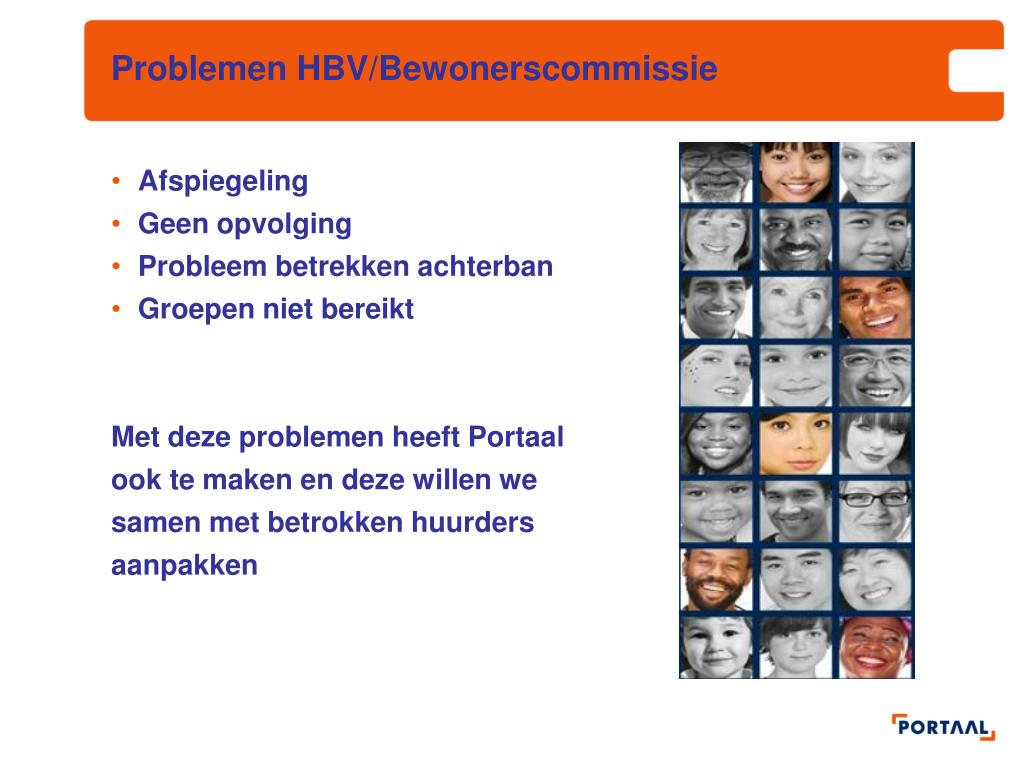 Problemen HBV/Bewonerscommissie

• Afspiegeling
• Geen opvolging
• Probleem betrekken achterban
• Groepen niet bereikt

Met deze problemen heeft Portaal ook te maken en deze willen we samen met betrokken huurders aanpakken

PORTAAL